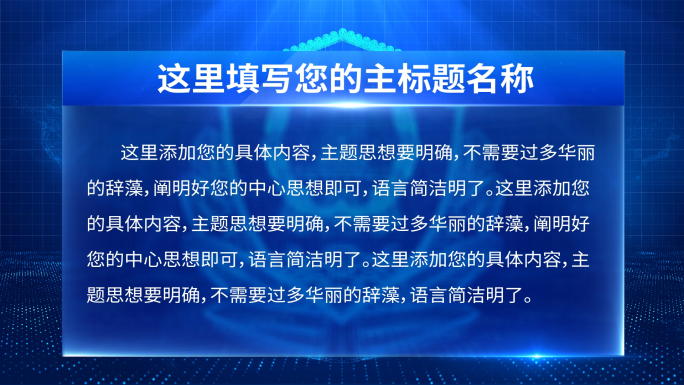 这里填写您的主标题名称

这里添加您的具体内容，主题思想要明确，不需要过多华丽的辞藻，阐明好您的中心思想即可，语言简洁明了。这里添加您的具体内容，主题思想要明确，不需要过多华丽的辞藻，阐明好您的中心思想即可，语言简洁明了。这里添加您的具体内容，主题思想要明确，不需要过多华丽的辞藻，语言简洁明了。